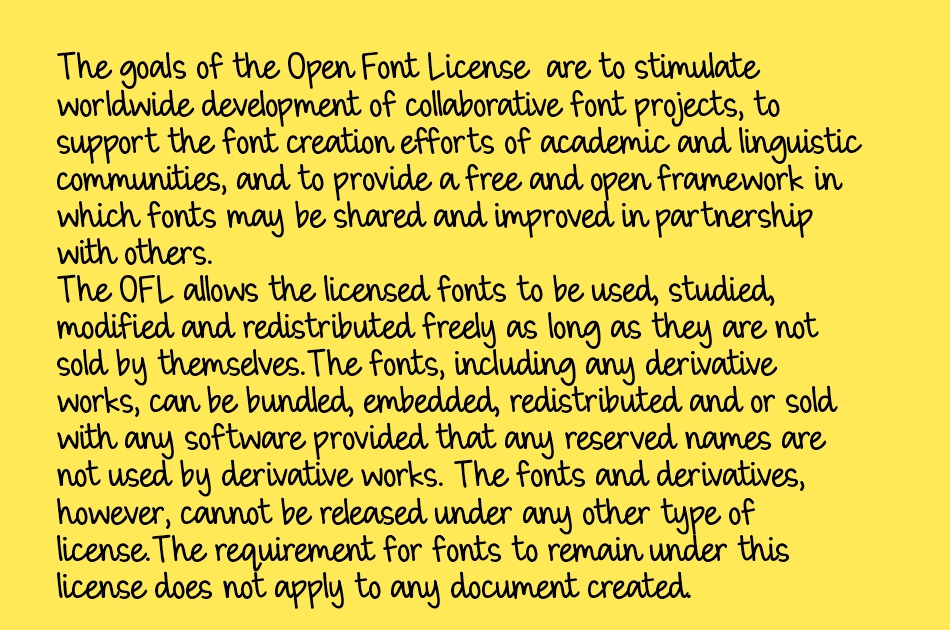 The goals of the Open Font License are to stimulate worldwide development of collaborative font projects, to support the font creation efforts of academic and linguistic communities, and to provide a free and open framework in which fonts may be shared and improved in partnership with others.

The OFL allows the licensed fonts to be used, studied, modified and redistributed freely as long as they are not sold by themselves.The fonts, including any derivative works, can be bundled, embedded, redistributed and or sold with any software provided that any reserved names are not used by derivative works. The fonts and derivatives, however, cannot be released under any other type of license.The requirement for fonts to remain under this license does not apply to any document created.